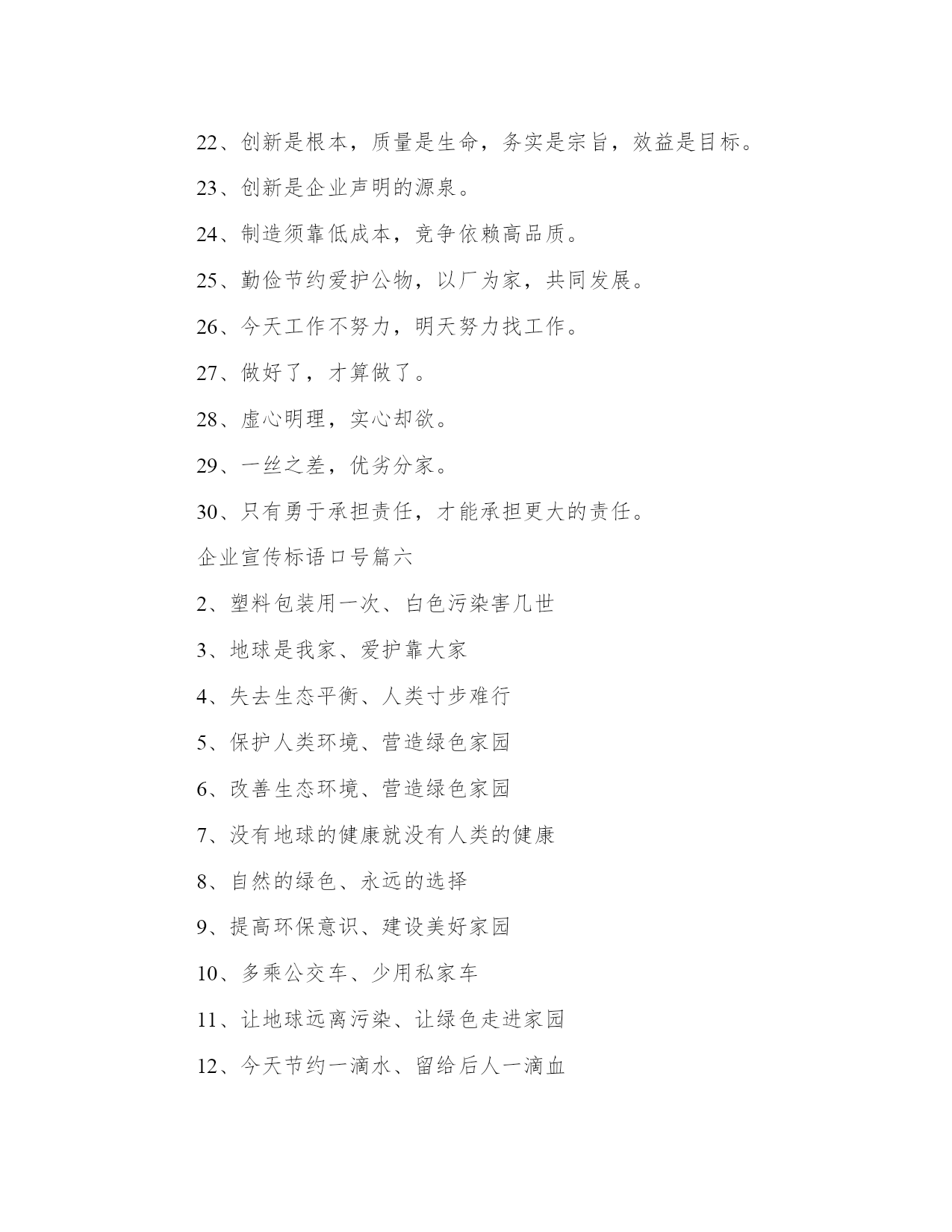 22、创新是根本，质量是生命，务实是宗旨，效益是目标。

23、创新是企业声明的源泉。

24、制造须靠低成本，竞争依赖高品质。

25、勤俭节约爱护公物，以厂为家，共同发展。

26、今天工作不努力，明天努力找工作。

27、做好了，才算做了。

28、虚心明理，实心却欲。

29、一丝之差，优劣分家。

30、只有勇于承担责任，才能承担更大的责任。

企业宣传标语口号篇六

2、塑料包装用一次、白色污染害几世

3、地球是我家、爱护靠大家

4、失去生态平衡、人类寸步难行

5、保护人类环境、营造绿色家园

6、改善生态环境、营造绿色家园

7、没有地球的健康就没有人类的健康

8、自然的绿色、永远的选择

9、提高环保意识、建设美好家园

10、多乘公交车、少用私家车

11、让地球远离污染、让绿色走进家园

12、今天节约一滴水、留给后人一滴血